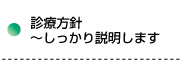 診療方針
～しっかり説明します